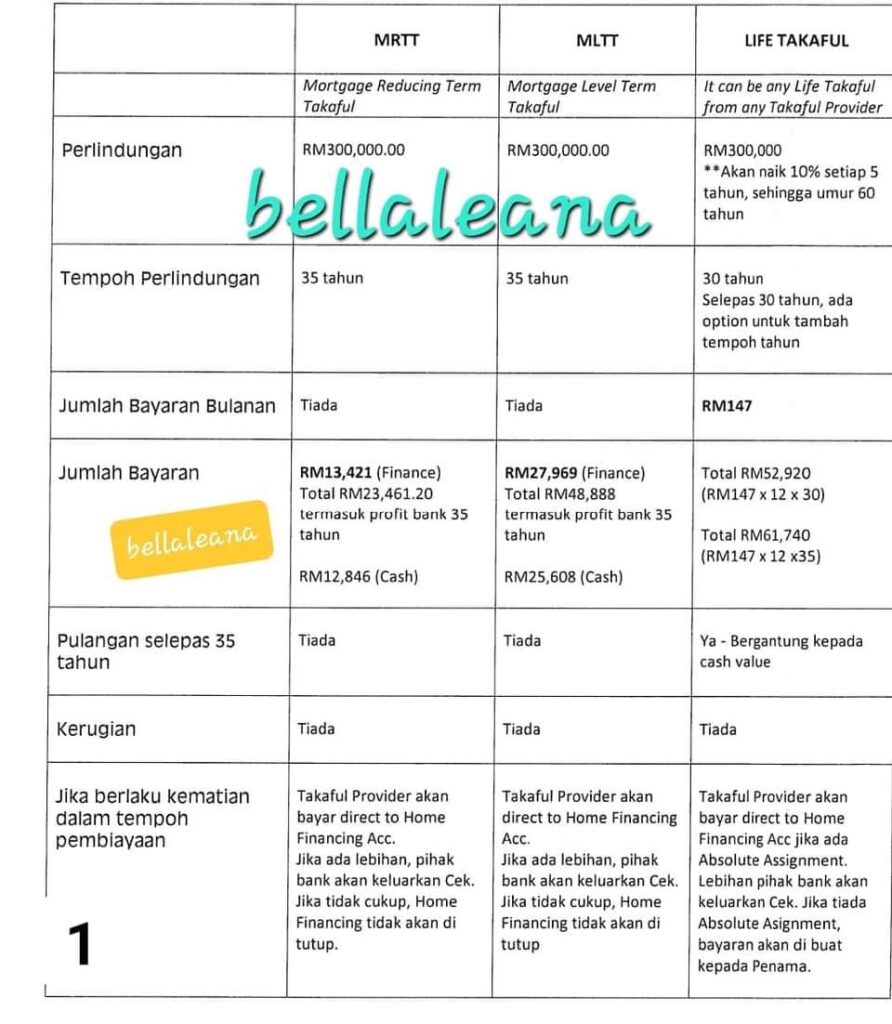 | | MRTT | MLTT | LIFE TAKAFUL |
|---|---|---|---|
| | Mortgage Reducing Term Takaful | Mortgage Level Term Takaful | It can be any Life Takaful from any Takaful Provider |
| Perlindungan | RM300,000.00 | RM300,000.00 | RM300,000 **Akan naik 10% setiap 5 tahun, sehingga umur 60 tahun |
| Tempoh Perlindungan | 35 tahun | 35 tahun | 30 tahun Selepas 30 tahun, ada option untuk tambah tempoh tahun |
| Jumlah Bayaran Bulanan | Tiada | Tiada | RM147 |
| Jumlah Bayaran | RM13,421 (Finance) Total RM23,461.20 termasuk profit bank 35 tahun RM12,846 (Cash) | RM27,969 (Finance) Total RM48,888 termasuk profit bank 35 tahun RM25,608 (Cash) | Total RM52,920 (RM147 x 12 x 30) Total RM61,740 (RM147 x 12 x35) |
| Pulangan selepas 35 tahun | Tiada | Tiada | Ya - Bergantung kepada cash value |
| Kerugian | Tiada | Tiada | Tiada |
| Jika berlaku kematian dalam tempoh pembiayaan | Takaful Provider akan bayar direct to Home Financing Acc. Jika ada lebihan, pihak bank akan keluarkan Cek. Jika tidak cukup, Home Financing tidak akan di tutup. | Takaful Provider akan direct to Home Financing Acc. Jika ada lebihan, pihak bank akan keluarkan Cek. Jika tidak cukup, Home Financing tidak akan di tutup | Takaful Provider akan bayar direct to Home Financing Acc jika ada Absolute Assignment. Lebihan pihak bank akan keluarkan Cek. Jika tiada Absolute Asignment, bayaran akan di buat kepada Penama. |

bellaleana

bellaleana

1